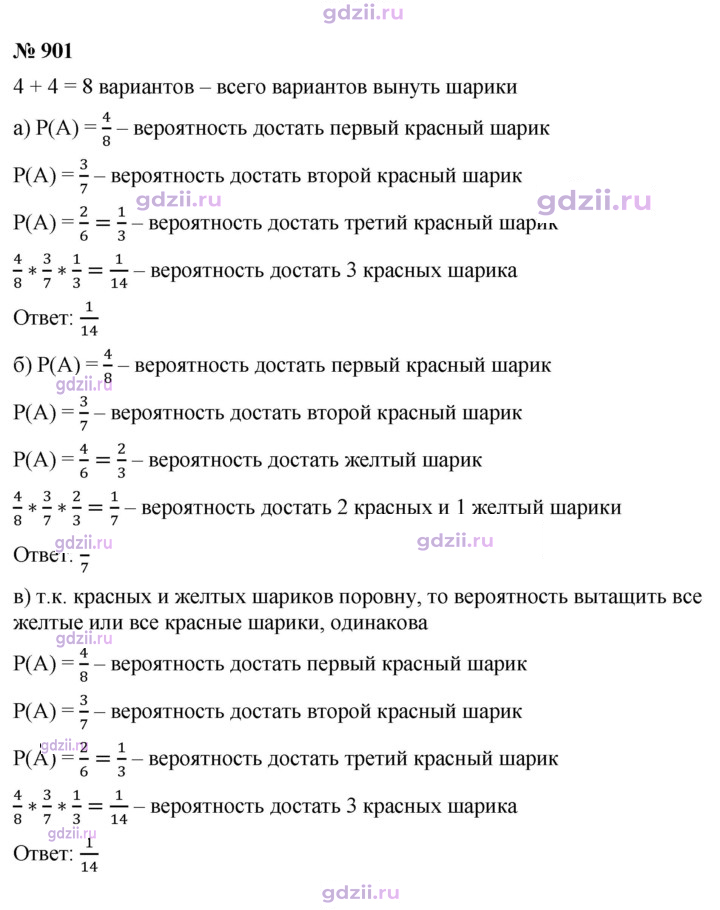 № 901

4 + 4 = 8 вариантов – всего вариантов вынуть шарики

а) $P(A) = \frac{4}{8}$ – вероятность достать первый красный шарик

$P(A) = \frac{3}{7}$ – вероятность достать второй красный шарик

$P(A) = \frac{2}{6} = \frac{1}{3}$ – вероятность достать третий красный шарик

$\frac{4}{8} * \frac{3}{7} * \frac{1}{3} = \frac{1}{14}$ – вероятность достать 3 красных шарика

Ответ: $\frac{1}{14}$

б) $P(A) = \frac{4}{8}$ – вероятность достать первый красный шарик

$P(A) = \frac{3}{7}$ – вероятность достать второй красный шарик

$P(A) = \frac{4}{6} = \frac{2}{3}$ – вероятность достать желтый шарик

$\frac{4}{8} * \frac{3}{7} * \frac{2}{3} = \frac{1}{7}$ – вероятность достать 2 красных и 1 желтый шарики

Ответ: $\frac{1}{7}$

в) т.к. красных и желтых шариков поровну, то вероятность вытащить все желтые или все красные шарики, одинакова

$P(A) = \frac{4}{8}$ – вероятность достать первый красный шарик

$P(A) = \frac{3}{7}$ – вероятность достать второй красный шарик

$P(A) = \frac{2}{6} = \frac{1}{3}$ – вероятность достать третий красный шарик

$\frac{4}{8} * \frac{3}{7} * \frac{1}{3} = \frac{1}{14}$ – вероятность достать 3 красных шарика

Ответ: $\frac{1}{14}$

gdzii.ru